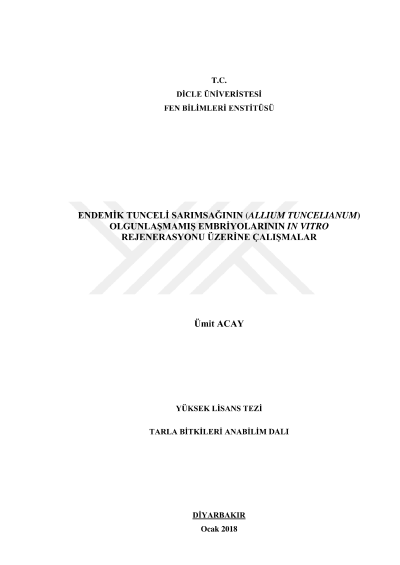 T.C.
DİCLE ÜNİVERİSTESİ
FEN BİLİMLERİ ENSTİTÜSÜ

ENDEMİK TUNCELİ SARIMSAĞININ (ALLIUM TUNCELIANUM)
OLGUNLAŞMAMIŞ EMBRİYOLARININ IN VITRO
REJENERASYONU ÜZERİNE ÇALIŞMALAR

Ümit ACAY

YÜKSEK LİSANS TEZİ

TARLA BİTKİLERİ ANABİLİM DALI

DİYARBAKIR
Ocak 2018